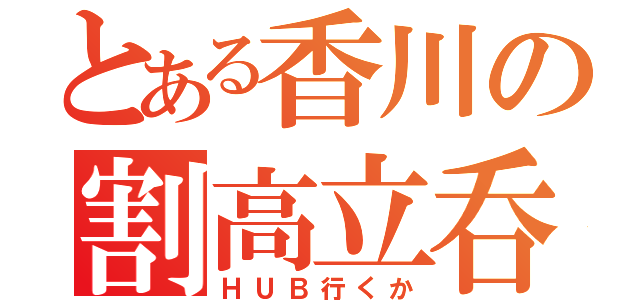 とある香川の
割高立呑
ＨＵＢ行くか